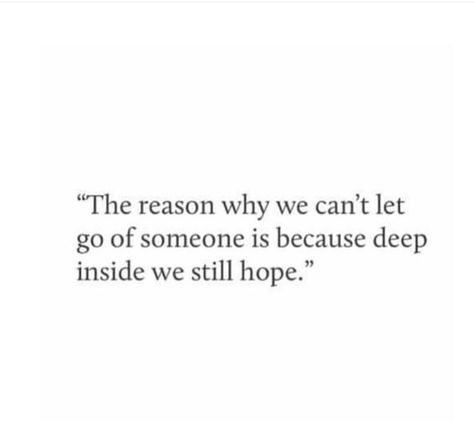 “The reason why we can’t let go of someone is because deep inside we still hope.”